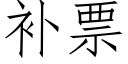 补票